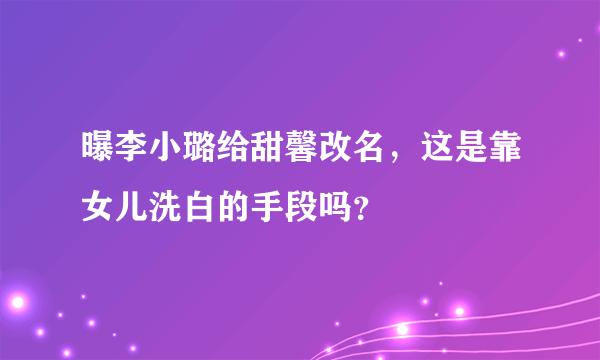 曝李小璐给甜馨改名，这是靠女儿洗白的手段吗?